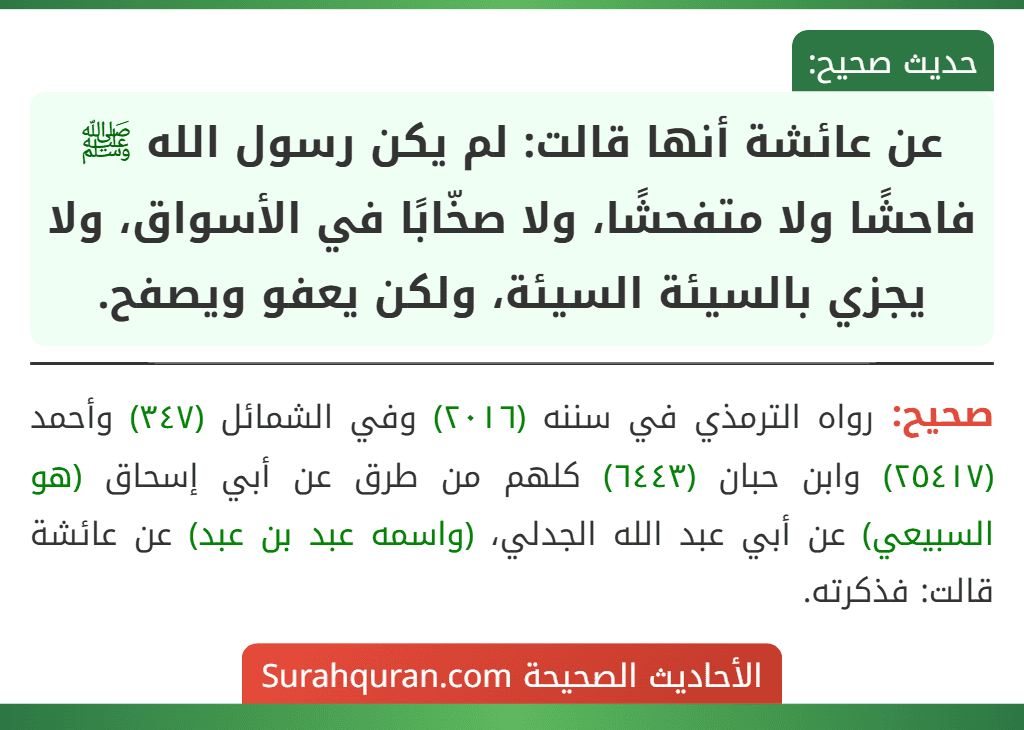 حديث صحيح:

عن عائشة أنها قالت: لم يكن رسول الله ﷺ فاحشًا ولا متفحشًا، ولا صخّابًا في الأسواق، ولا يجزي بالسيئة السيئة، ولكن يعفو ويصفح.

صحيح: رواه الترمذي في سننه (٢٠١٦) وفي الشمائل (٣٤٧) وأحمد (٢٥٤١٧) وابن حبان (٦٤٤٣) كلهم من طرق عن أبي إسحاق (هو السبيعي) عن أبي عبد الله الجدلي، (واسمه عبد بن عبد) عن عائشة قالت: فذكرته.

الأحاديث الصحيحة Surahquran.com